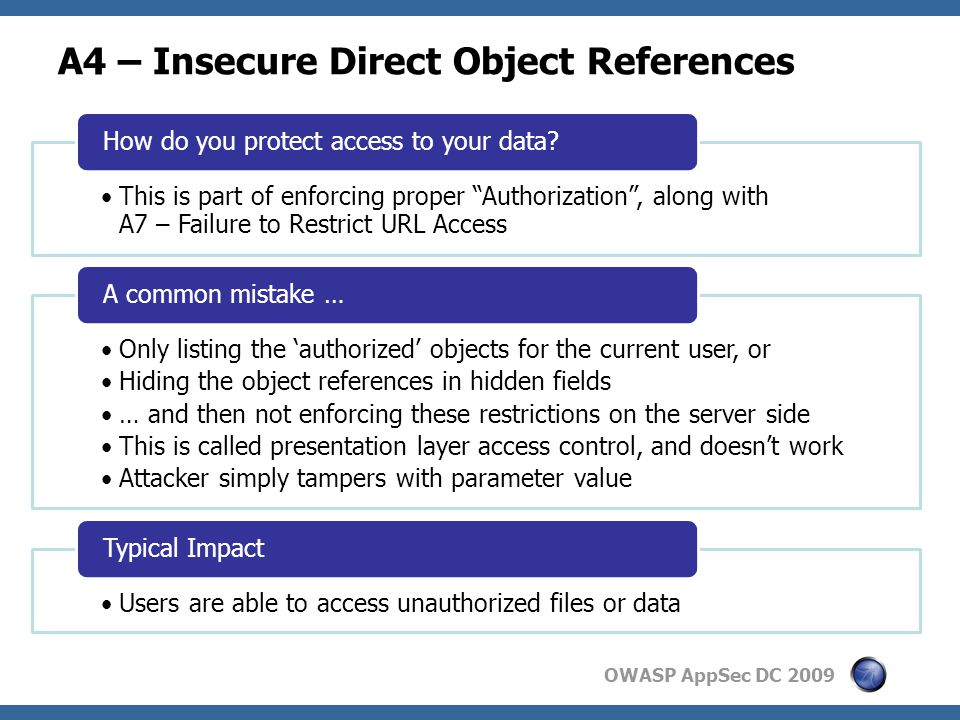 A4 – Insecure Direct Object References

How do you protect access to your data?

• This is part of enforcing proper “Authorization”, along with A7 – Failure to Restrict URL Access

A common mistake …

• Only listing the ‘authorized’ objects for the current user, or
• Hiding the object references in hidden fields
• … and then not enforcing these restrictions on the server side
• This is called presentation layer access control, and doesn’t work
• Attacker simply tampers with parameter value

Typical Impact

• Users are able to access unauthorized files or data

OWASP AppSec DC 2009